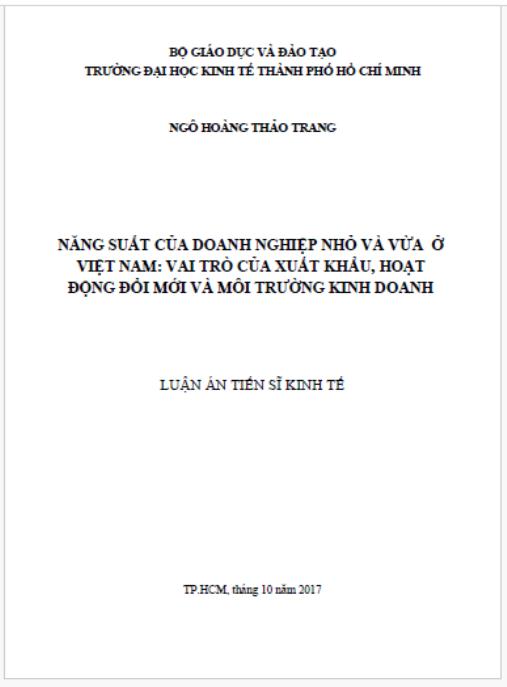 BỘ GIÁO DỤC VÀ ĐÀO TẠO
TRƯỜNG ĐẠI HỌC KINH TẾ THÀNH PHỐ HỒ CHÍ MINH

NGÔ HOÀNG THẢO TRANG

NĂNG SUẤT CỦA DOANH NGHIỆP NHỎ VÀ VỪA Ở VIỆT NAM: VAI TRÒ CỦA XUẤT KHẨU, HOẠT ĐỘNG ĐỔI MỚI VÀ MÔI TRƯỜNG KINH DOANH

LUẬN ÁN TIẾN SĨ KINH TẾ

TP.HCM, tháng 10 năm 2017